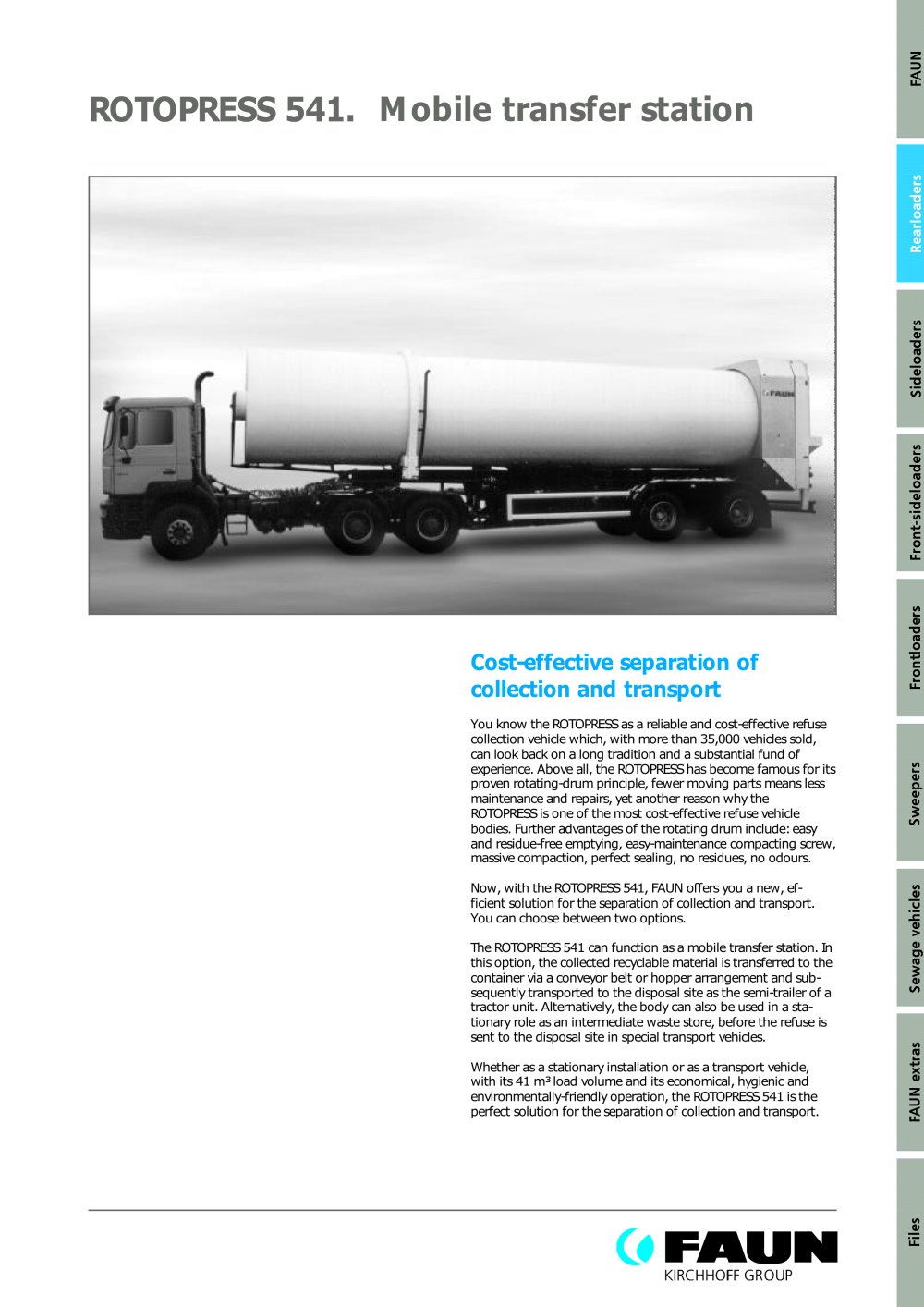 ROTOPRESS 541. Mobile transfer station

Cost-effective separation of collection and transport

You know the ROTOPRESS as a reliable and cost-effective refuse collection vehicle which, with more than 35,000 vehicles sold, can look back on a long tradition and a substantial fund of experience. Above all, the ROTOPRESS has become famous for its proven rotating-drum principle, fewer moving parts means less maintenance and repairs, yet another reason why the ROTOPRESS is one of the most cost-effective refuse vehicle bodies. Further advantages of the rotating drum include: easy and residue-free emptying, easy-maintenance compacting screw, massive compaction, perfect sealing, no residues, no odours.

Now, with the ROTOPRESS 541, FAUN offers you a new, efficient solution for the separation of collection and transport. You can choose between two options.

The ROTOPRESS 541 can function as a mobile transfer station. In this option, the collected recyclable material is transferred to the container via a conveyor belt or hopper arrangement and subsequently transported to the disposal site as the semi-trailer of a tractor unit. Alternatively, the body can also be used in a stationary role as an intermediate waste store, before the refuse is sent to the disposal site in special transport vehicles.

Whether as a stationary installation or as a transport vehicle, with its 41 m³ load volume and its economical, hygienic and environmentally-friendly operation, the ROTOPRESS 541 is the perfect solution for the separation of collection and transport.

FAUN
KIRCHHOFF GROUP

FAUN
Rearloaders
Sideloaders
Front-sideloaders
Frontloaders
Sweepers
Sewage vehicles
FAUN extras
Files